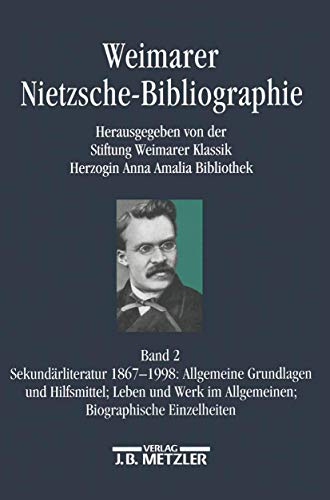 Weimarer Nietzsche-Bibliographie

Herausgegeben von der Stiftung Weimarer Klassik Herzogin Anna Amalia Bibliothek

Band 2
Sekundärliteratur 1867–1998: Allgemeine Grundlagen und Hilfsmittel; Leben und Werk im Allgemeinen; Biographische Einzelheiten

VERLAG
J.B. METZLER